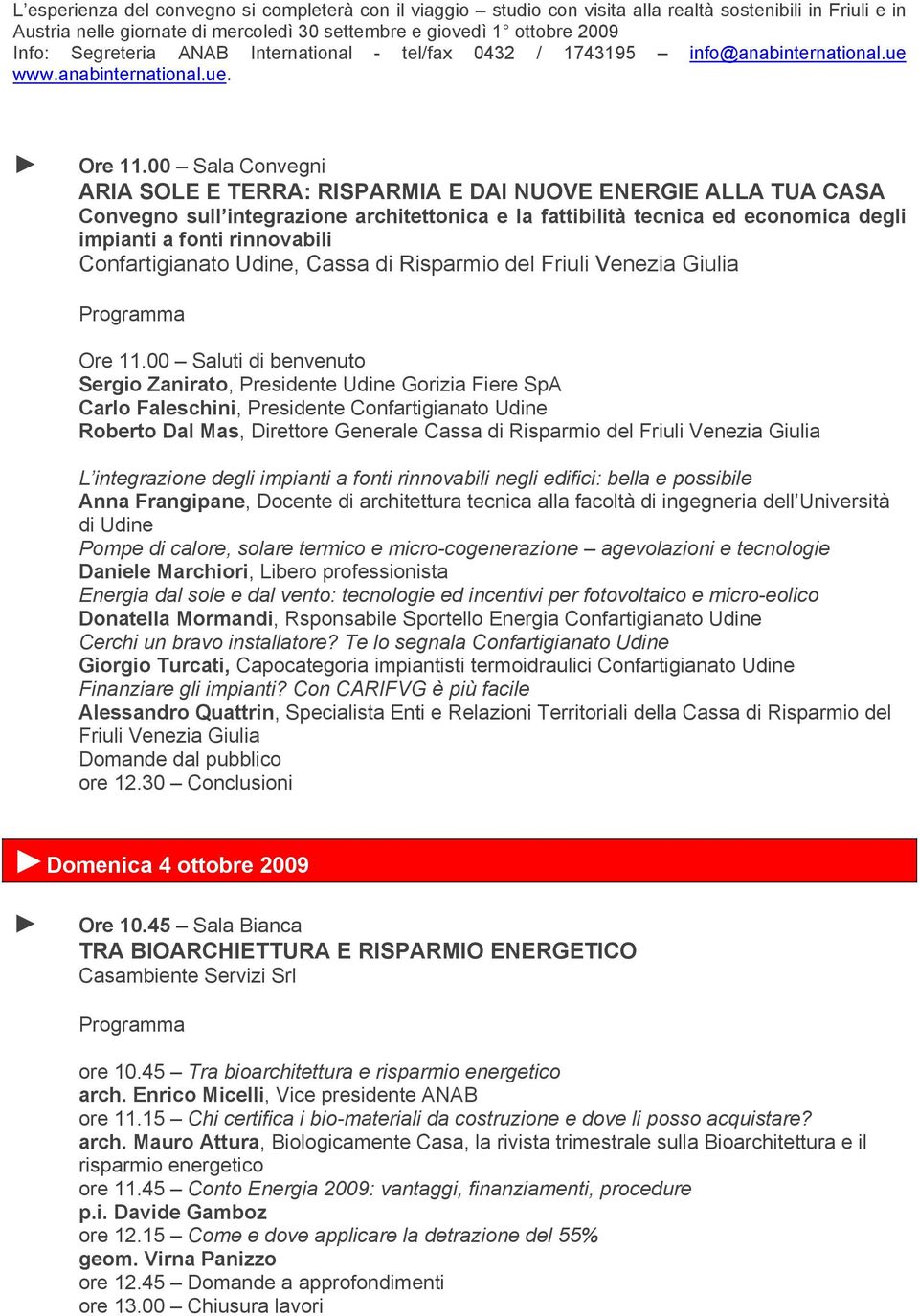 L'esperienza del convegno si completerà con il viaggio – studio con visita alla realtà sostenibili in Friuli e in Austria nelle giornate di mercoledì 30 settembre e giovedì 1° ottobre 2009
Info: Segreteria ANAB International - tel/fax 0432 / 1743195 – info@anabinternational.ue www.anabinternational.ue.

► Ore 11.00 – Sala Convegni
ARIA SOLE E TERRA: RISPARMIA E DAI NUOVE ENERGIE ALLA TUA CASA
Convegno sull'integrazione architettonica e la fattibilità tecnica ed economica degli impianti a fonti rinnovabili
Confartigianato Udine, Cassa di Risparmio del Friuli Venezia Giulia

Programma

Ore 11.00 – Saluti di benvenuto
Sergio Zanirato, Presidente Udine Gorizia Fiere SpA
Carlo Faleschini, Presidente Confartigianato Udine
Roberto Dal Mas, Direttore Generale Cassa di Risparmio del Friuli Venezia Giulia

L'integrazione degli impianti a fonti rinnovabili negli edifici: bella e possibile
Anna Frangipane, Docente di architettura tecnica alla facoltà di ingegneria dell'Università di Udine
Pompe di calore, solare termico e micro-cogenerazione – agevolazioni e tecnologie
Daniele Marchiori, Libero professionista
Energia dal sole e dal vento: tecnologie ed incentivi per fotovoltaico e micro-eolico
Donatella Mormandi, Rsponsabile Sportello Energia Confartigianato Udine
Cerchi un bravo installatore? Te lo segnala Confartigianato Udine
Giorgio Turcati, Capocategoria impiantisti termoidraulici Confartigianato Udine
Finanziare gli impianti? Con CARIFVG è più facile
Alessandro Quattrin, Specialista Enti e Relazioni Territoriali della Cassa di Risparmio del Friuli Venezia Giulia
Domande dal pubblico
ore 12.30 – Conclusioni

► Domenica 4 ottobre 2009

► Ore 10.45 – Sala Bianca
TRA BIOARCHIETTURA E RISPARMIO ENERGETICO
Casambiente Servizi Srl

Programma

ore 10.45 – Tra bioarchitettura e risparmio energetico
arch. Enrico Micelli, Vice presidente ANAB
ore 11.15 – Chi certifica i bio-materiali da costruzione e dove li posso acquistare?
arch. Mauro Attura, Biologicamente Casa, la rivista trimestrale sulla Bioarchitettura e il risparmio energetico
ore 11.45 – Conto Energia 2009: vantaggi, finanziamenti, procedure
p.i. Davide Gamboz
ore 12.15 – Come e dove applicare la detrazione del 55%
geom. Virna Panizzo
ore 12.45 – Domande a approfondimenti
ore 13.00 – Chiusura lavori